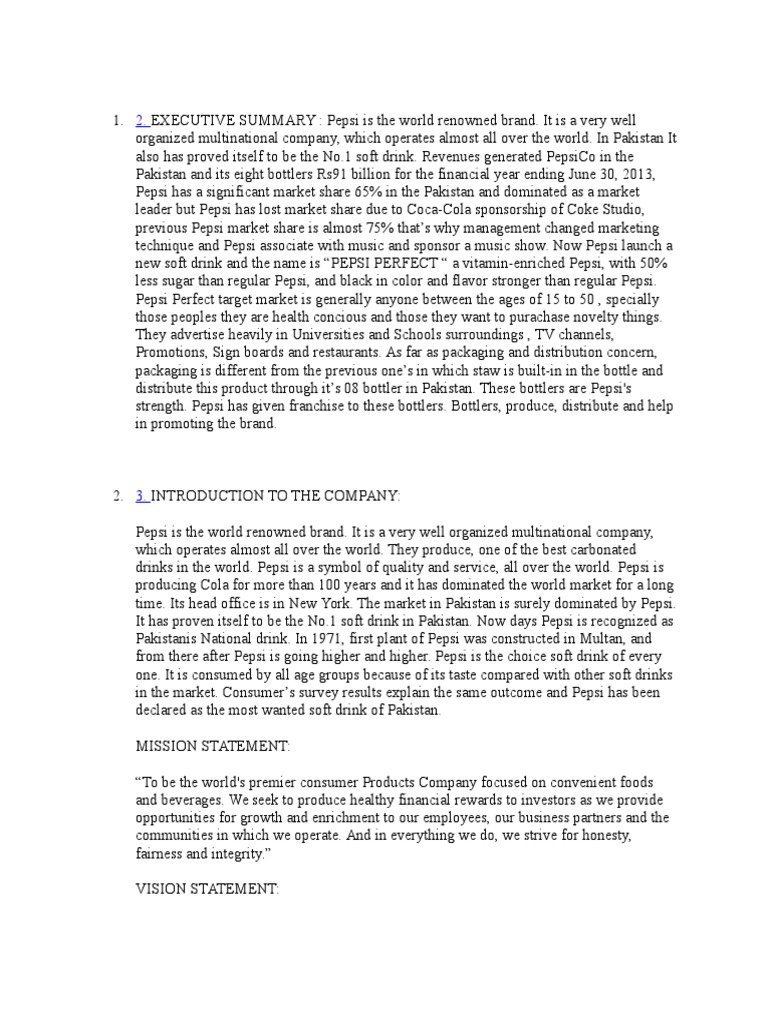 1. 2 EXECUTIVE SUMMARY : Pepsi is the world renowned brand. It is a very well organized multinational company, which operates almost all over the world. In Pakistan It also has proved itself to be the No.1 soft drink. Revenues generated PepsiCo in the Pakistan and its eight bottlers Rs91 billion for the financial year ending June 30, 2013, Pepsi has a significant market share 65% in the Pakistan and dominated as a market leader but Pepsi has lost market share due to Coca-Cola sponsorship of Coke Studio, previous Pepsi market share is almost 75% that's why management changed marketing technique and Pepsi associate with music and sponsor a music show. Now Pepsi launch a new soft drink and the name is "PEPSI PERFECT " a vitamin-enriched Pepsi, with 50% less sugar than regular Pepsi, and black in color and flavor stronger than regular Pepsi. Pepsi Perfect target market is generally anyone between the ages of 15 to 50 , specially those peoples they are health concious and those they want to purachase novelty things. They advertise heavily in Universities and Schools surroundings , TV channels, Promotions, Sign boards and restaurants. As far as packaging and distribution concern, packaging is different from the previous one's in which staw is built-in in the bottle and distribute this product through it's 08 bottler in Pakistan. These bottlers are Pepsi's strength. Pepsi has given franchise to these bottlers. Bottlers, produce, distribute and help in promoting the brand.

2. 3 INTRODUCTION TO THE COMPANY:

Pepsi is the world renowned brand. It is a very well organized multinational company, which operates almost all over the world. They produce, one of the best carbonated drinks in the world. Pepsi is a symbol of quality and service, all over the world. Pepsi is producing Cola for more than 100 years and it has dominated the world market for a long time. Its head office is in New York. The market in Pakistan is surely dominated by Pepsi. It has proven itself to be the No.1 soft drink in Pakistan. Now days Pepsi is recognized as Pakistanis National drink. In 1971, first plant of Pepsi was constructed in Multan, and from there after Pepsi is going higher and higher. Pepsi is the choice soft drink of every one. It is consumed by all age groups because of its taste compared with other soft drinks in the market. Consumer's survey results explain the same outcome and Pepsi has been declared as the most wanted soft drink of Pakistan.

MISSION STATEMENT:

"To be the world's premier consumer Products Company focused on convenient foods and beverages. We seek to produce healthy financial rewards to investors as we provide opportunities for growth and enrichment to our employees, our business partners and the communities in which we operate. And in everything we do, we strive for honesty, fairness and integrity."

VISION STATEMENT: